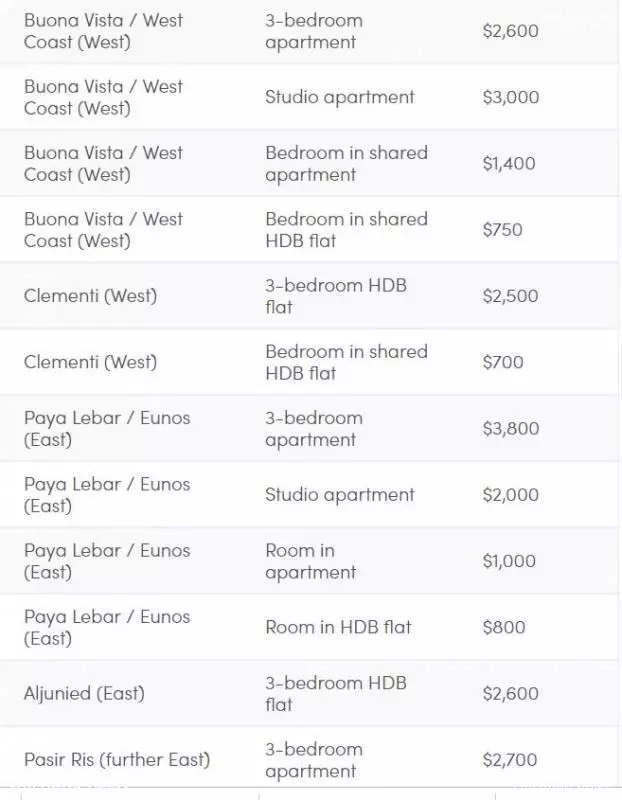 | Buona Vista / West Coast (West) | 3-bedroom apartment | \$2,600 |
|---|---|---|
| Buona Vista / West Coast (West) | Studio apartment | \$3,000 |
| Buona Vista / West Coast (West) | Bedroom in shared apartment | \$1,400 |
| Buona Vista / West Coast (West) | Bedroom in shared HDB flat | \$750 |
| Clementi (West) | 3-bedroom HDB flat | \$2,500 |
| Clementi (West) | Bedroom in shared HDB flat | \$700 |
| Paya Lebar / Eunos (East) | 3-bedroom apartment | \$3,800 |
| Paya Lebar / Eunos (East) | Studio apartment | \$2,000 |
| Paya Lebar / Eunos (East) | Room in apartment | \$1,000 |
| Paya Lebar / Eunos (East) | Room in HDB flat | \$800 |
| Aljunied (East) | 3-bedroom HDB flat | \$2,600 |
| Pasir Ris (further East) | 3-bedroom apartment | \$2,700 |